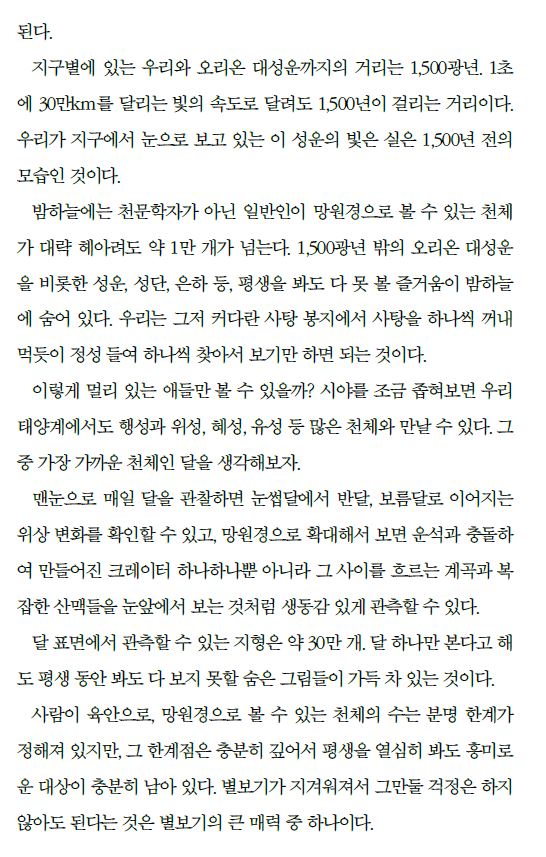 된다.

지구별에 있는 우리와 오리온 대성운까지의 거리는 1,500광년. 1초에 30만km를 달리는 빛의 속도로 달려도 1,500년이 걸리는 거리이다. 우리가 지구에서 눈으로 보고 있는 이 성운의 빛은 실은 1,500년 전의 모습인 것이다.

밤하늘에는 천문학자가 아닌 일반인이 망원경으로 볼 수 있는 천체가 대략 헤아려도 약 1만 개가 넘는다. 1,500광년 밖의 오리온 대성운을 비롯한 성운, 성단, 은하 등, 평생을 봐도 다 못 볼 즐거움이 밤하늘에 숨어 있다. 우리는 그저 커다란 사탕 봉지에서 사탕을 하나씩 꺼내 먹듯이 정성 들여 하나씩 찾아서 보기만 하면 되는 것이다.

이렇게 멀리 있는 애들만 볼 수 있을까? 시야를 조금 좁혀보면 우리 태양계에서도 행성과 위성, 혜성, 유성 등 많은 천체와 만날 수 있다. 그 중 가장 가까운 천체인 달을 생각해보자.

맨눈으로 매일 달을 관찰하면 눈썹달에서 반달, 보름달로 이어지는 위상 변화를 확인할 수 있고, 망원경으로 확대해서 보면 운석과 충돌하여 만들어진 크레이터 하나하나뿐 아니라 그 사이를 흐르는 계곡과 복잡한 산맥들을 눈앞에서 보는 것처럼 생동감 있게 관측할 수 있다.

달 표면에서 관측할 수 있는 지형은 약 30만 개. 달 하나만 본다고 해도 평생 동안 봐도 다 보지 못할 숨은 그림들이 가득 차 있는 것이다.

사람이 육안으로, 망원경으로 볼 수 있는 천체의 수는 분명 한계가 정해져 있지만, 그 한계점은 충분히 깊어서 평생을 열심히 봐도 흥미로운 대상이 충분히 남아 있다. 별보기가 지겨워져서 그만둘 걱정은 하지 않아도 된다는 것은 별보기의 큰 매력 중 하나이다.